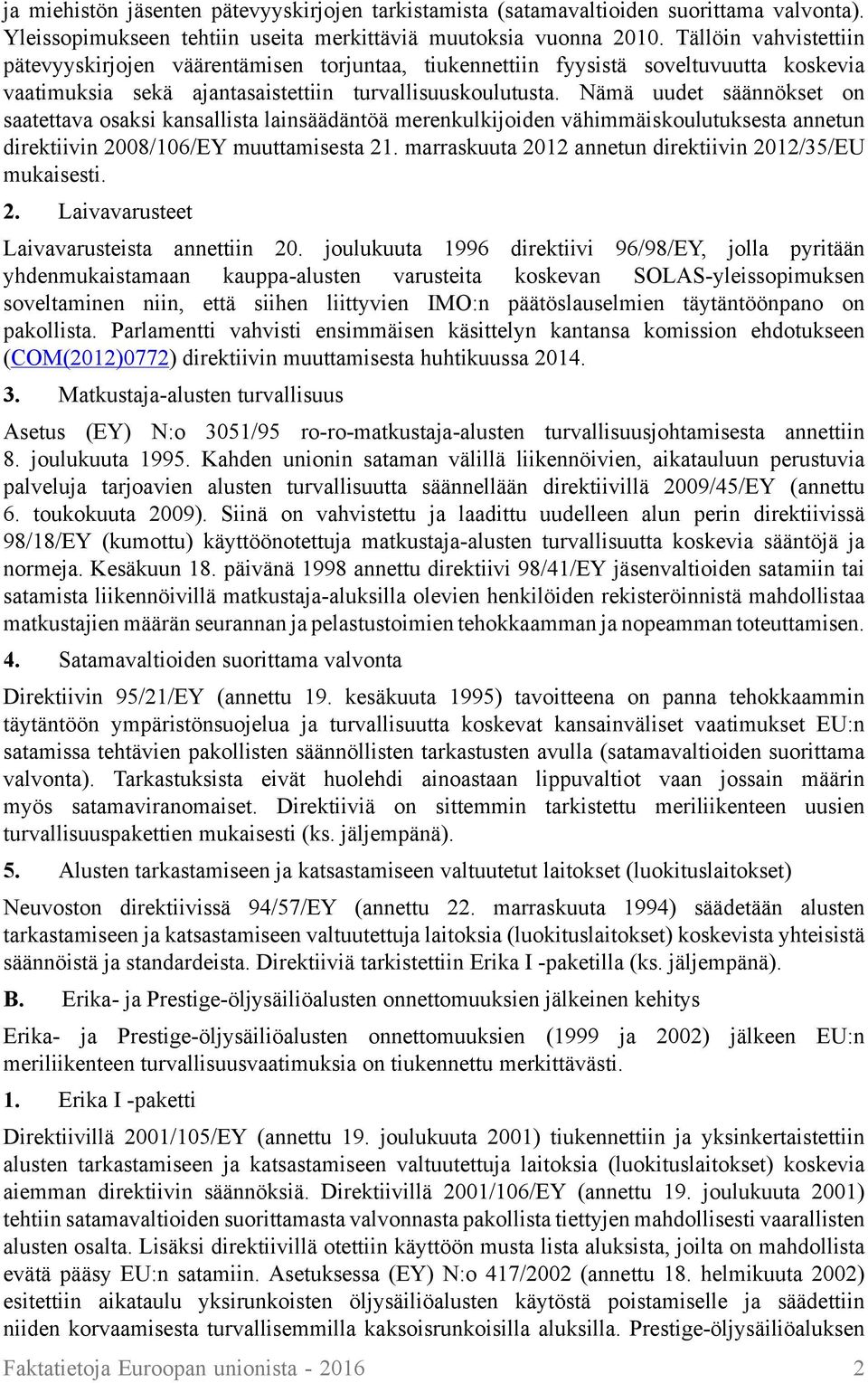 ja miehistön jäsenten pätevyyskirjojen tarkistamista (satamavaltioiden suorittama valvonta). Yleissopimukseen tehtiin useita merkittäviä muutoksia vuonna 2010. Tällöin vahvistettiin pätevyyskirjojen väärentämisen torjuntaa, tiukennettiin fyysistä soveltuvuutta koskevia vaatimuksia sekä ajantasaistettiin turvallisuuskoulutusta. Nämä uudet säännökset on saatettava osaksi kansallista lainsäädäntöä merenkulkijoiden vähimmäiskoulutuksesta annetun direktiivin 2008/106/EY muuttamisesta 21. marraskuuta 2012 annetun direktiivin 2012/35/EU mukaisesti.

2. Laivavarusteet

Laivavarusteista annettiin 20. joulukuuta 1996 direktiivi 96/98/EY, jolla pyritään yhdenmukaistamaan kauppa-alusten varusteita koskevan SOLAS-yleissopimuksen soveltaminen niin, että siihen liittyvien IMO:n päätöslauselmien täytäntöönpano on pakollista. Parlamentti vahvisti ensimmäisen käsittelyn kantansa komission ehdotukseen (COM(2012)0772) direktiivin muuttamisesta huhtikuussa 2014.

3. Matkustaja-alusten turvallisuus

Asetus (EY) N:o 3051/95 ro-ro-matkustaja-alusten turvallisuusjohtamisesta annettiin 8. joulukuuta 1995. Kahden unionin sataman välillä liikennöivien, aikatauluun perustuvia palveluja tarjoavien alusten turvallisuutta säännellään direktiivillä 2009/45/EY (annettu 6. toukokuuta 2009). Siinä on vahvistettu ja laadittu uudelleen alun perin direktiivissä 98/18/EY (kumottu) käyttöönotettuja matkustaja-alusten turvallisuutta koskevia sääntöjä ja normeja. Kesäkuun 18. päivänä 1998 annettu direktiivi 98/41/EY jäsenvaltioiden satamiin tai satamista liikennöivillä matkustaja-aluksilla olevien henkilöiden rekisteröinnistä mahdollistaa matkustajien määrän seurannan ja pelastustoimien tehokkaamman ja nopeamman toteuttamisen.

4. Satamavaltioiden suorittama valvonta

Direktiivin 95/21/EY (annettu 19. kesäkuuta 1995) tavoitteena on panna tehokkaammin täytäntöön ympäristönsuojelua ja turvallisuutta koskevat kansainväliset vaatimukset EU:n satamissa tehtävien pakollisten säännöllisten tarkastusten avulla (satamavaltioiden suorittama valvonta). Tarkastuksista eivät huolehdi ainoastaan lippuvaltiot vaan jossain määrin myös satamaviranomaiset. Direktiiviä on sittemmin tarkistettu meriliikenteen uusien turvallisuuspakettien mukaisesti (ks. jäljempänä).

5. Alusten tarkastamiseen ja katsastamiseen valtuutetut laitokset (luokituslaitokset)

Neuvoston direktiivissä 94/57/EY (annettu 22. marraskuuta 1994) säädetään alusten tarkastamiseen ja katsastamiseen valtuutettuja laitoksia (luokituslaitokset) koskevista yhteisistä säännöistä ja standardeista. Direktiiviä tarkistettiin Erika I -paketilla (ks. jäljempänä).

B. Erika- ja Prestige-öljysäiliöalusten onnettomuuksien jälkeinen kehitys

Erika- ja Prestige-öljysäiliöalusten onnettomuuksien (1999 ja 2002) jälkeen EU:n meriliikenteen turvallisuusvaatimuksia on tiukennettu merkittävästi.

1. Erika I -paketti

Direktiivillä 2001/105/EY (annettu 19. joulukuuta 2001) tiukennettiin ja yksinkertaistettiin alusten tarkastamiseen ja katsastamiseen valtuutettuja laitoksia (luokituslaitokset) koskevia aiemman direktiivin säännöksiä. Direktiivillä 2001/106/EY (annettu 19. joulukuuta 2001) tehtiin satamavaltioiden suorittamasta valvonnasta pakollista tiettyjen mahdollisesti vaarallisten alusten osalta. Lisäksi direktiivillä otettiin käyttöön musta lista aluksista, joilta on mahdollista evätä pääsy EU:n satamiin. Asetuksessa (EY) N:o 417/2002 (annettu 18. helmikuuta 2002) esitettiin aikataulu yksirunkoisten öljysäiliöalusten käytöstä poistamiselle ja säädettiin niiden korvaamisesta turvallisemmilla kaksoisrunkoisilla aluksilla. Prestige-öljysäiliöaluksen

Faktatietoja Euroopan unionista - 2016 2